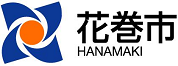 花巻市
HANAMAKI